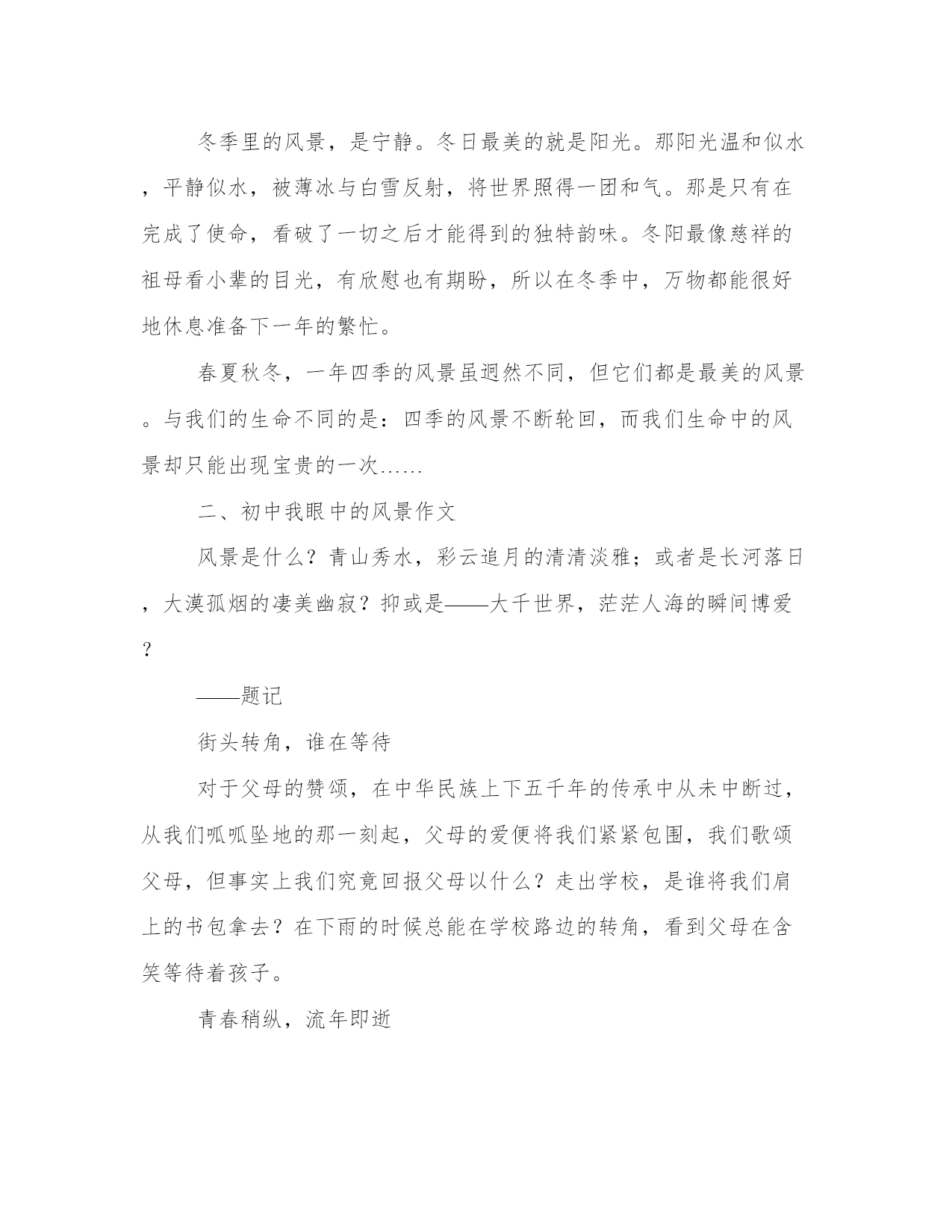 冬季里的风景，是宁静。冬日最美的就是阳光。那阳光温和似水，平静似水，被薄冰与白雪反射，将世界照得一团和气。那是只有在完成了使命，看破了一切之后才能得到的独特韵味。冬阳最像慈祥的祖母看小辈的目光，有欣慰也有期盼，所以在冬季中，万物都能很好地休息准备下一年的繁忙。

春夏秋冬，一年四季的风景虽迥然不同，但它们都是最美的风景。与我们的生命不同的是：四季的风景不断轮回，而我们生命中的风景却只能出现宝贵的一次……

二、初中我眼中的风景作文

风景是什么？青山秀水，彩云追月的清清淡雅；或者是长河落日，大漠孤烟的凄美幽寂？抑或是——大千世界，茫茫人海的瞬间博爱？

——题记

街头转角，谁在等待

对于父母的赞颂，在中华民族上下五千年的传承中从未中断过，从我们呱呱坠地的那一刻起，父母的爱便将我们紧紧包围，我们歌颂父母，但事实上我们究竟回报父母以什么？走出学校，是谁将我们肩上的书包拿去？在下雨的时候总能在学校路边的转角，看到父母在含笑等待着孩子。

青春稍纵，流年即逝